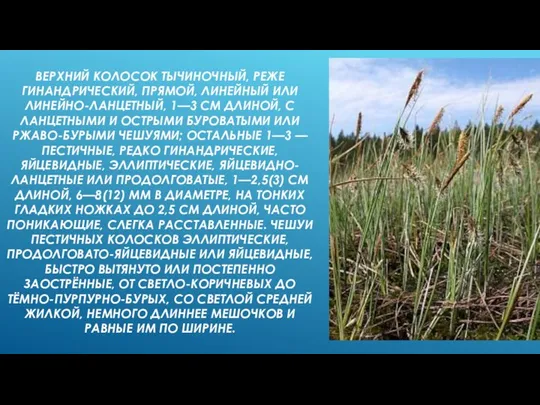 ВЕРХНИЙ КОЛОСОК ТЫЧИНОЧНЫЙ, РЕЖЕ ГИНАНДРИЧЕСКИЙ, ПРЯМОЙ, ЛИНЕЙНЫЙ ИЛИ ЛИНЕЙНО-ЛАНЦЕТНЫЙ, 1—3 СМ ДЛИНОЙ, С ЛАНЦЕТНЫМИ И ОСТРЫМИ БУРОВАТЫМИ ИЛИ РЖАВО-БУРЫМИ ЧЕШУЯМИ; ОСТАЛЬНЫЕ 1—3 — ПЕСТИЧНЫЕ, РЕДКО ГИНАНДРИЧЕСКИЕ, ЯЙЦЕВИДНЫЕ, ЭЛЛИПТИЧЕСКИЕ, ЯЙЦЕВИДНО-ЛАНЦЕТНЫЕ ИЛИ ПРОДОЛГОВАТЫЕ, 1—2,5(3) СМ ДЛИНОЙ, 6—8(12) ММ В ДИАМЕТРЕ, НА ТОНКИХ ГЛАДКИХ НОЖКАХ ДО 2,5 СМ ДЛИНОЙ, ЧАСТО ПОНИКАЮЩИЕ, СЛЕГКА РАССТАВЛЕННЫЕ. ЧЕШУИ ПЕСТИЧНЫХ КОЛОСКОВ ЭЛЛИПТИЧЕСКИЕ, ПРОДОЛГОВАТО-ЯЙЦЕВИДНЫЕ ИЛИ ЯЙЦЕВИДНЫЕ, БЫСТРО ВЫТЯНУТО ИЛИ ПОСТЕПЕННО ЗАОСТРЁННЫЕ, ОТ СВЕТЛО-КОРИЧНЕВЫХ ДО ТЁМНО-ПУРПУРНО-БУРЫХ, СО СВЕТЛОЙ СРЕДНЕЙ ЖИЛКОЙ, НЕМНОГО ДЛИННЕЕ МЕШОЧКОВ И РАВНЫЕ ИМ ПО ШИРИНЕ.